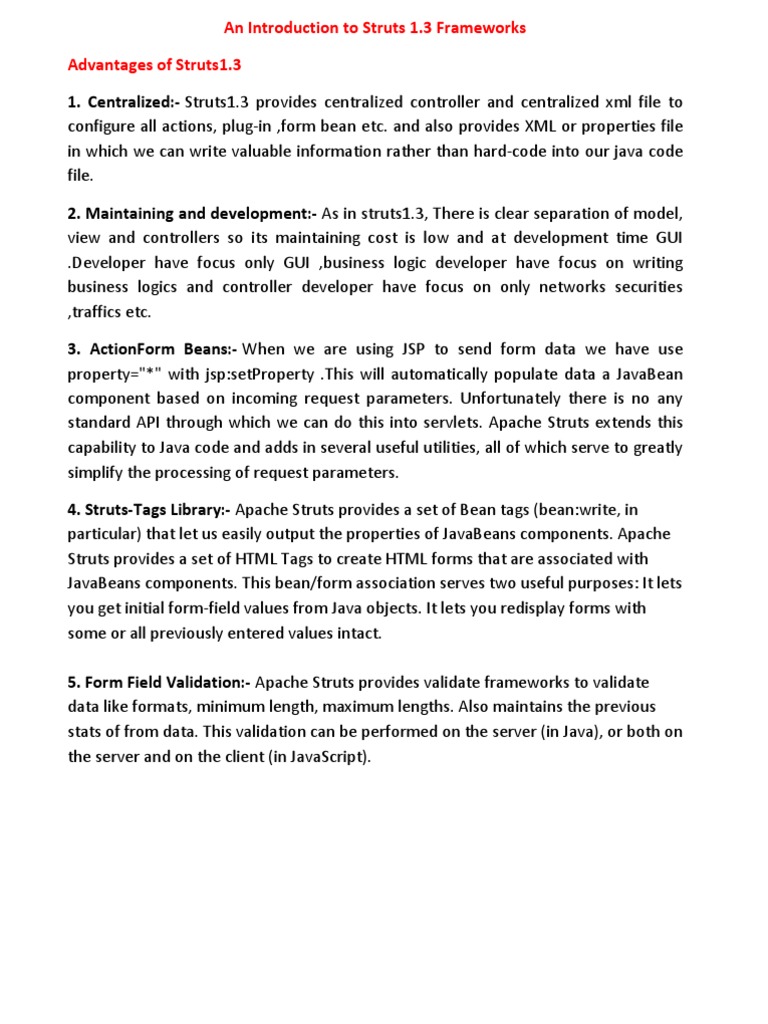 An Introduction to Struts 1.3 Frameworks

Advantages of Struts1.3

1. Centralized:- Struts1.3 provides centralized controller and centralized xml file to configure all actions, plug-in ,form bean etc. and also provides XML or properties file in which we can write valuable information rather than hard-code into our java code file.

2. Maintaining and development:- As in struts1.3, There is clear separation of model, view and controllers so its maintaining cost is low and at development time GUI .Developer have focus only GUI ,business logic developer have focus on writing business logics and controller developer have focus on only networks securities ,traffics etc.

3. ActionForm Beans:- When we are using JSP to send form data we have use property="*" with jsp:setProperty .This will automatically populate data a JavaBean component based on incoming request parameters. Unfortunately there is no any standard API through which we can do this into servlets. Apache Struts extends this capability to Java code and adds in several useful utilities, all of which serve to greatly simplify the processing of request parameters.

4. Struts-Tags Library:- Apache Struts provides a set of Bean tags (bean:write, in particular) that let us easily output the properties of JavaBeans components. Apache Struts provides a set of HTML Tags to create HTML forms that are associated with JavaBeans components. This bean/form association serves two useful purposes: It lets you get initial form-field values from Java objects. It lets you redisplay forms with some or all previously entered values intact.

5. Form Field Validation:- Apache Struts provides validate frameworks to validate data like formats, minimum length, maximum lengths. Also maintains the previous stats of from data. This validation can be performed on the server (in Java), or both on the server and on the client (in JavaScript).